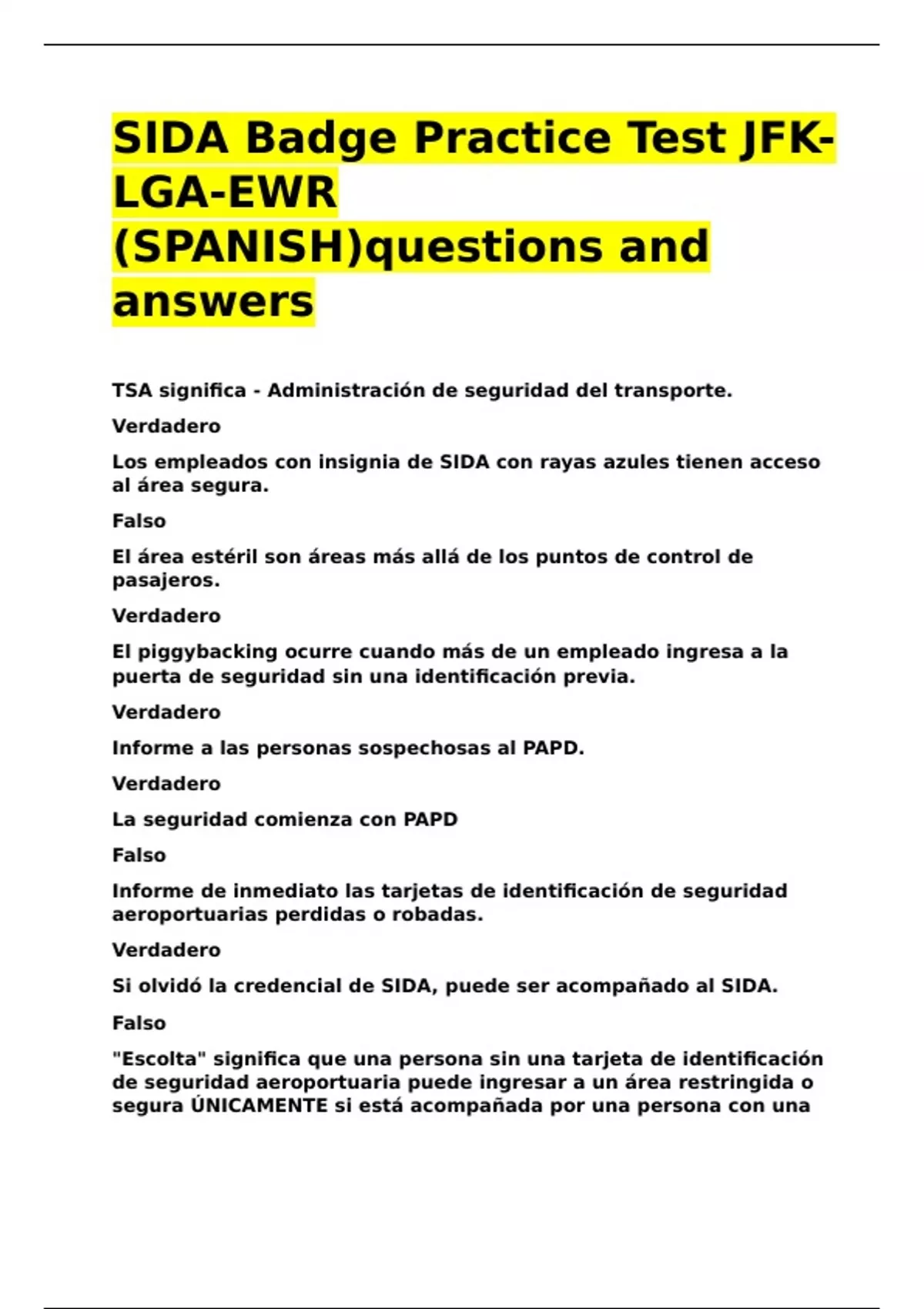 SIDA Badge Practice Test JFK-LGA-EWR (SPANISH)questions and answers

TSA significa - Administración de seguridad del transporte.

Verdadero

Los empleados con insignia de SIDA con rayas azules tienen acceso al área segura.

Falso

El área estéril son áreas más allá de los puntos de control de pasajeros.

Verdadero

El piggybacking ocurre cuando más de un empleado ingresa a la puerta de seguridad sin una identificación previa.

Verdadero

Informe a las personas sospechosas al PAPD.

Verdadero

La seguridad comienza con PAPD

Falso

Informe de inmediato las tarjetas de identificación de seguridad aeroportuarias perdidas o robadas.

Verdadero

Si olvidó la credencial de SIDA, puede ser acompañado al SIDA.

Falso

"Escolta" significa que una persona sin una tarjeta de identificación de seguridad aeroportuaria puede ingresar a un área restringida o segura ÚNICAMENTE si está acompañada por una persona con una